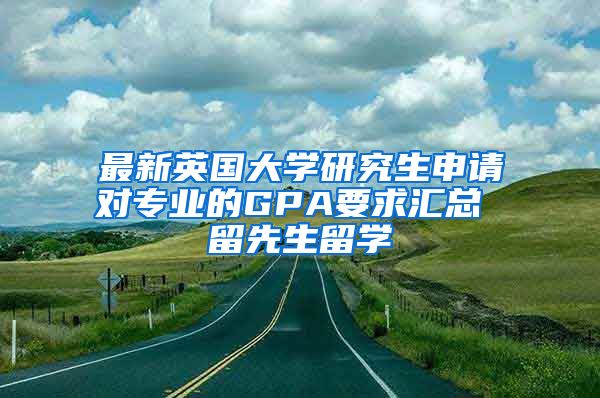 最新英国大学研究生申请对专业的GPA要求汇总
留先生留学